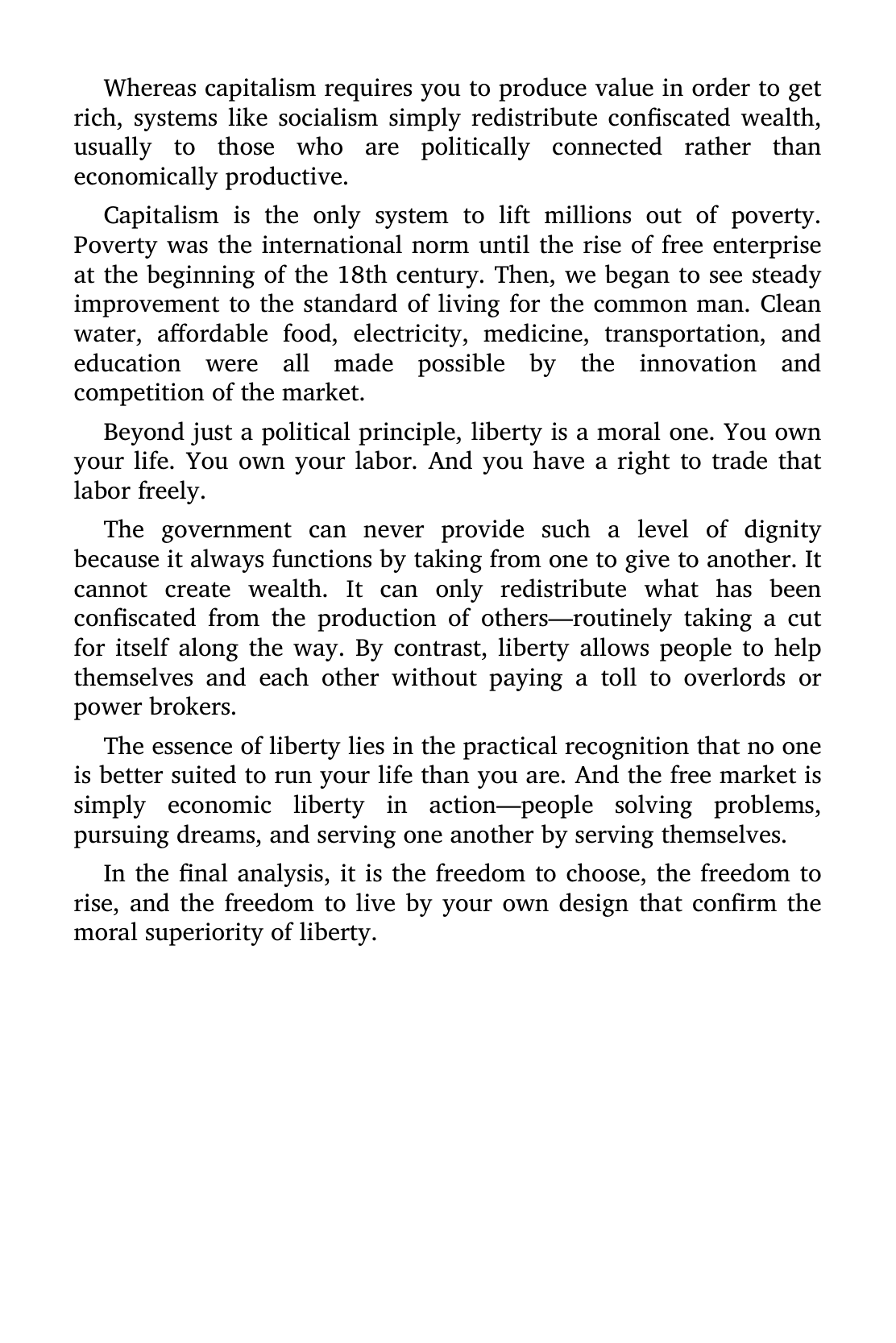 Whereas capitalism requires you to produce value in order to get rich, systems like socialism simply redistribute confiscated wealth, usually to those who are politically connected rather than economically productive.

Capitalism is the only system to lift millions out of poverty. Poverty was the international norm until the rise of free enterprise at the beginning of the 18th century. Then, we began to see steady improvement to the standard of living for the common man. Clean water, affordable food, electricity, medicine, transportation, and education were all made possible by the innovation and competition of the market.

Beyond just a political principle, liberty is a moral one. You own your life. You own your labor. And you have a right to trade that labor freely.

The government can never provide such a level of dignity because it always functions by taking from one to give to another. It cannot create wealth. It can only redistribute what has been confiscated from the production of others—routinely taking a cut for itself along the way. By contrast, liberty allows people to help themselves and each other without paying a toll to overlords or power brokers.

The essence of liberty lies in the practical recognition that no one is better suited to run your life than you are. And the free market is simply economic liberty in action—people solving problems, pursuing dreams, and serving one another by serving themselves.

In the final analysis, it is the freedom to choose, the freedom to rise, and the freedom to live by your own design that confirm the moral superiority of liberty.